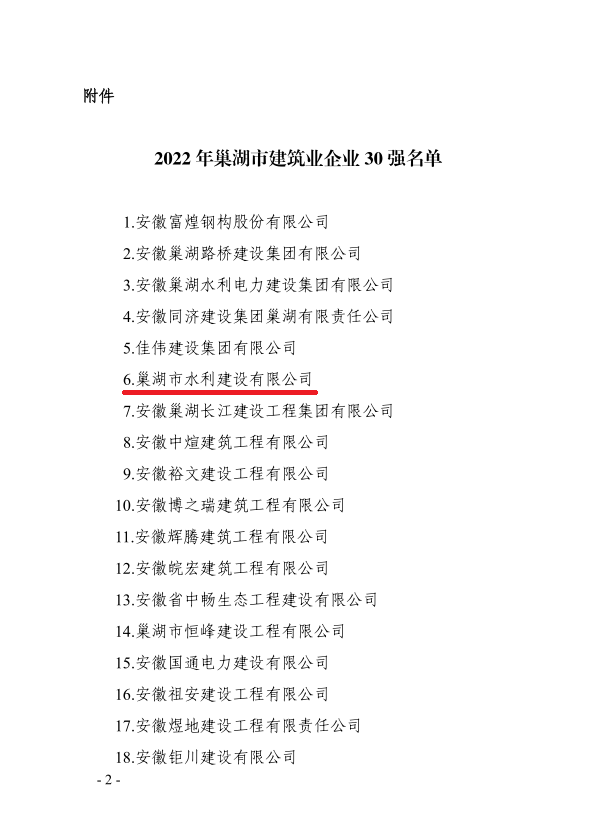 附件

2022 年巢湖市建筑业企业 30 强名单

1.安徽富煌钢构股份有限公司
2.安徽巢湖路桥建设集团有限公司
3.安徽巢湖水利电力建设集团有限公司
4.安徽同济建设集团巢湖有限责任公司
5.佳伟建设集团有限公司
6.巢湖市水利建设有限公司
7.安徽巢湖长江建设工程集团有限公司
8.安徽中煊建筑工程有限公司
9.安徽裕文建设工程有限公司
10.安徽博之瑞建筑工程有限公司
11.安徽辉腾建筑工程有限公司
12.安徽皖宏建筑工程有限公司
13.安徽省中畅生态工程建设有限公司
14.巢湖市恒峰建设工程有限公司
15.安徽国通电力建设有限公司
16.安徽祖安建设工程有限公司
17.安徽煜地建设工程有限责任公司
18.安徽钜川建设有限公司

- 2 -